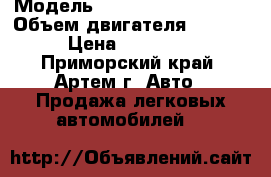 Модель
Объем двигателя
Цена
Приморский край
Артем г Авто
Продажа легковых автомобилей

http://Объявлений.сайт